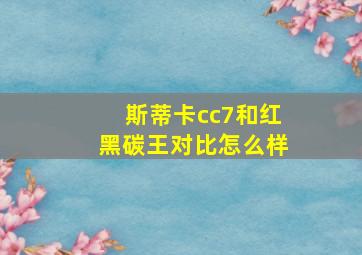 斯蒂卡cc7和红黑碳王对比怎么样